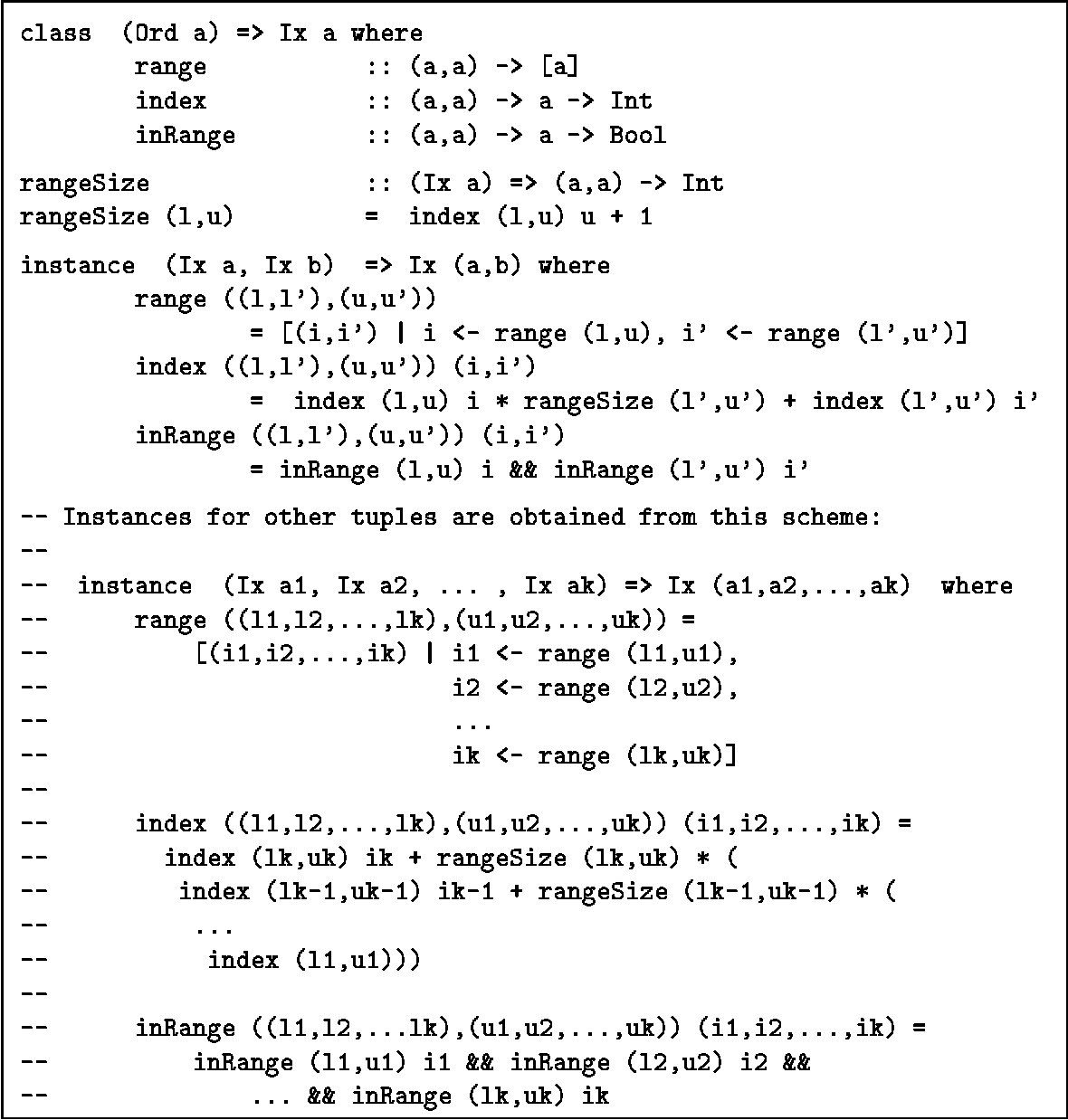 class  (Ord a) => Ix a where
        range           :: (a,a) -> [a]
        index           :: (a,a) -> a -> Int
        inRange         :: (a,a) -> a -> Bool

rangeSize               :: (Ix a) => (a,a) -> Int
rangeSize (l,u)         =  index (l,u) u + 1

instance  (Ix a, Ix b)  => Ix (a,b) where
        range ((l,l'),(u,u'))
                = [(i,i') | i <- range (l,u), i' <- range (l',u')]
        index ((l,l'),(u,u')) (i,i')
                =  index (l,u) i * rangeSize (l',u') + index (l',u') i'
        inRange ((l,l'),(u,u')) (i,i')
                = inRange (l,u) i && inRange (l',u') i'

-- Instances for other tuples are obtained from this scheme:
--
--  instance  (Ix a1, Ix a2, ... , Ix ak) => Ix (a1,a2,...,ak)  where
--      range ((l1,l2,...,lk),(u1,u2,...,uk)) =
--          [(i1,i2,...,ik) | i1 <- range (l1,u1),
--                            i2 <- range (l2,u2),
--                            ...
--                            ik <- range (lk,uk)]
--
--      index ((l1,l2,...,lk),(u1,u2,...,uk)) (i1,i2,...,ik) =
--        index (lk,uk) ik + rangeSize (lk,uk) * (
--         index (lk-1,uk-1) ik-1 + rangeSize (lk-1,uk-1) * (
--          ...
--           index (l1,u1)))
--
--      inRange ((l1,l2,...lk),(u1,u2,...,uk)) (i1,i2,...,ik) =
--          inRange (l1,u1) i1 && inRange (l2,u2) i2 &&
--              ... && inRange (lk,uk) ik